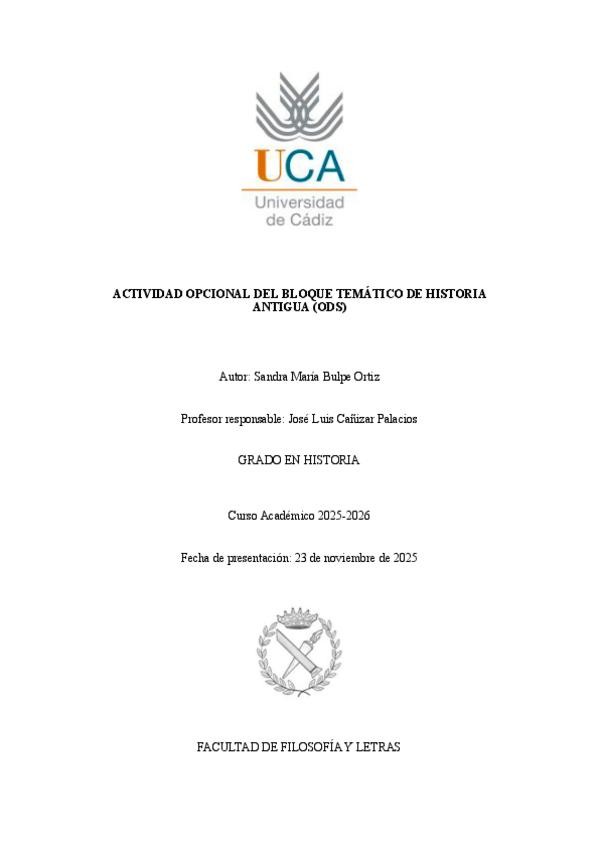 UCA
Universidad de Cádiz

ACTIVIDAD OPCIONAL DEL BLOQUE TEMÁTICO DE HISTORIA ANTIGUA (ODS)

Autor: Sandra María Bulpe Ortiz

Profesor responsable: José Luis Cañizar Palacios

GRADO EN HISTORIA

Curso Académico 2025-2026

Fecha de presentación: 23 de noviembre de 2025

FACULTAD DE FILOSOFÍA Y LETRAS